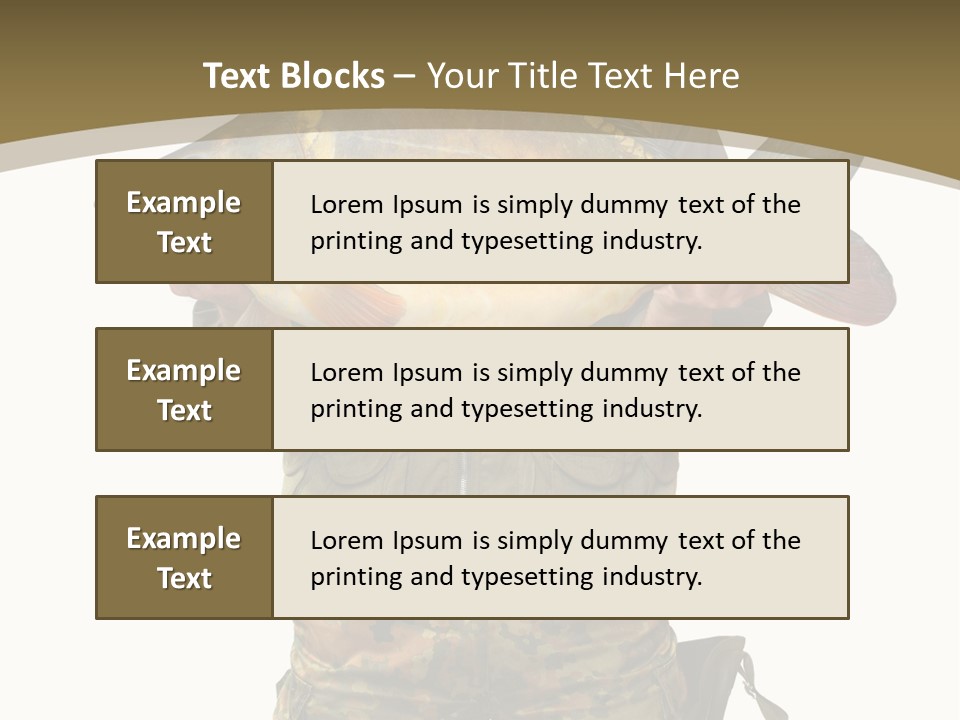 Text Blocks – Your Title Text Here

Example Text

Lorem Ipsum is simply dummy text of the printing and typesetting industry.

Example Text

Lorem Ipsum is simply dummy text of the printing and typesetting industry.

Example Text

Lorem Ipsum is simply dummy text of the printing and typesetting industry.